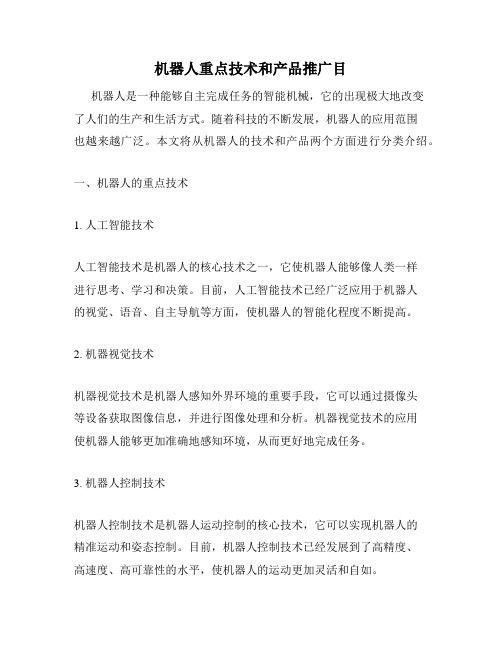 机器人重点技术和产品推广目

机器人是一种能够自主完成任务的智能机械，它的出现极大地改变了人们的生产和生活方式。随着科技的不断发展，机器人的应用范围也越来越广泛。本文将从机器人的技术和产品两个方面进行分类介绍。

一、机器人的重点技术

1. 人工智能技术

人工智能技术是机器人的核心技术之一，它使机器人能够像人类一样进行思考、学习和决策。目前，人工智能技术已经广泛应用于机器人的视觉、语音、自主导航等方面，使机器人的智能化程度不断提高。

2. 机器视觉技术

机器视觉技术是机器人感知外界环境的重要手段，它可以通过摄像头等设备获取图像信息，并进行图像处理和分析。机器视觉技术的应用使机器人能够更加准确地感知环境，从而更好地完成任务。

3. 机器人控制技术

机器人控制技术是机器人运动控制的核心技术，它可以实现机器人的精准运动和姿态控制。目前，机器人控制技术已经发展到了高精度、高速度、高可靠性的水平，使机器人的运动更加灵活和自如。